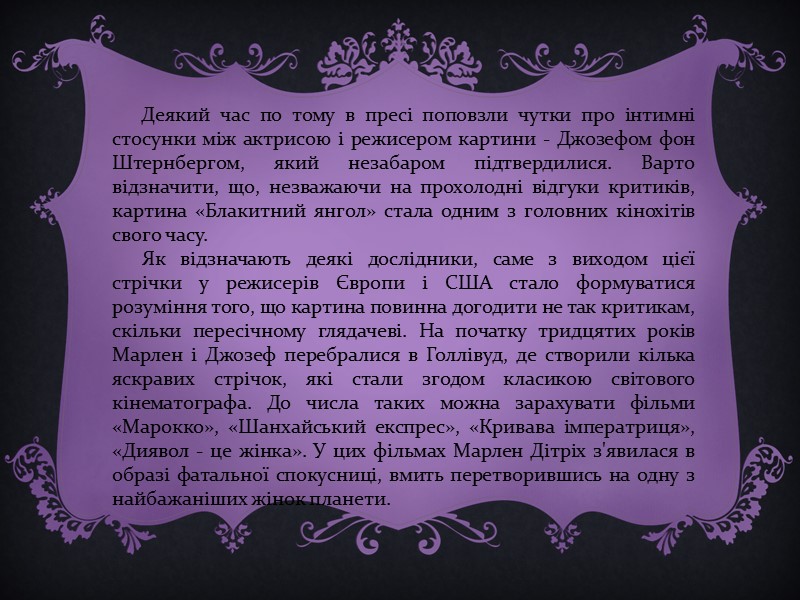 Деякий час по тому в пресі поповзли чутки про інтимні стосунки між актрисою і режисером картини - Джозефом фон Штернбергом, який незабаром підтвердилися. Варто відзначити, що, незважаючи на прохолодні відгуки критиків, картина «Блакитний янгол» стала одним з головних кінохітів свого часу.

Як відзначають деякі дослідники, саме з виходом цієї стрічки у режисерів Європи і США стало формуватися розуміння того, що картина повинна догодити не так критикам, скільки пересічному глядачеві. На початку тридцятих років Марлен і Джозеф перебралися в Голлівуд, де створили кілька яскравих стрічок, які стали згодом класикою світового кінематографа. До числа таких можна зарахувати фільми «Марокко», «Шанхайський експрес», «Кривава імператриця», «Диявол - це жінка». У цих фільмах Марлен Дітріх з'явилася в образі фатальної спокусниці, вмить перетворившись на одну з найбажаніших жінок планети.